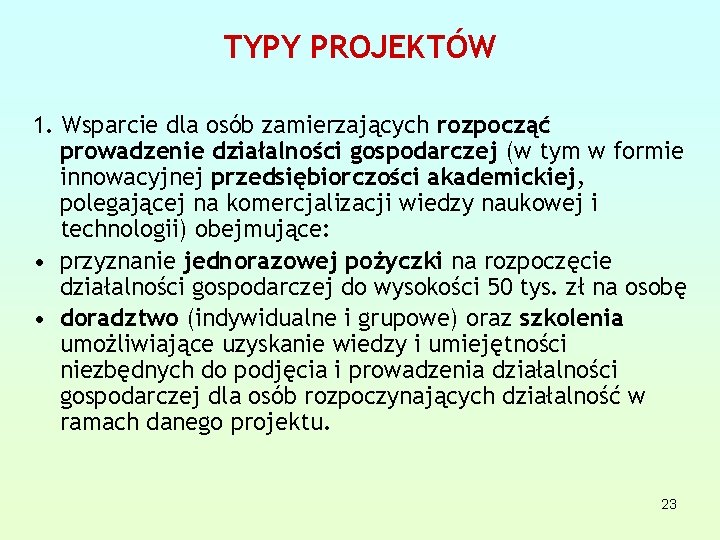 TYPY PROJEKTÓW

1. Wsparcie dla osób zamierzających rozpocząć prowadzenie działalności gospodarczej (w tym w formie innowacyjnej przedsiębiorczości akademickiej, polegającej na komercjalizacji wiedzy naukowej i technologii) obejmujące:

• przyznanie jednorazowej pożyczki na rozpoczęcie działalności gospodarczej do wysokości 50 tys. zł na osobę

• doradztwo (indywidualne i grupowe) oraz szkolenia umożliwiające uzyskanie wiedzy i umiejętności niezbędnych do podjęcia i prowadzenia działalności gospodarczej dla osób rozpoczynających działalność w ramach danego projektu.

23